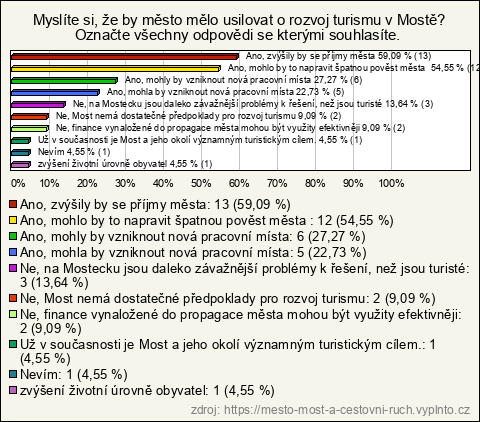 Myslíte si, že by město mělo usilovat o rozvoj turismu v Mostě? Označte všechny odpovědi se kterými souhlasíte.

Ano, zvýšily by se příjmy města 59,09 % (13)
Ano, mohlo by to napravit špatnou pověst města 54,55 % (12
Ano, mohly by vzniknout nová pracovní místa 27,27 % (6)
Ano, mohla by vzniknout nová pracovní místa 22,73 % (5)
Ne, na Mostecku jsou daleko závažnější problémy k řešení, než jsou turisté 13,64 % (3)
Ne, Most nemá dostatečné předpoklady pro rozvoj turismu 9,09 % (2)
Ne, finance vynaložené do propagace města mohou být využity efektivněji 9,09 % (2)
Už v současnosti je Most a jeho okolí významným turistickým cílem. 4,55 % (1)
Nevím 4,55 % (1)
zvýšení životní úrovně obyvatel 4,55 % (1)

0% 10% 20% 30% 40% 50% 60% 70% 80% 90% 100%

Ano, zvýšily by se příjmy města: 13 (59,09 %)
Ano, mohlo by to napravit špatnou pověst města : 12 (54,55 %)
Ano, mohly by vzniknout nová pracovní místa: 6 (27,27 %)
Ano, mohla by vzniknout nová pracovní místa: 5 (22,73 %)
Ne, na Mostecku jsou daleko závažnější problémy k řešení, než jsou turisté: 3 (13,64 %)
Ne, Most nemá dostatečné předpoklady pro rozvoj turismu: 2 (9,09 %)
Ne, finance vynaložené do propagace města mohou být využity efektivněji: 2 (9,09 %)
Už v současnosti je Most a jeho okolí významným turistickým cílem.: 1 (4,55 %)
Nevím: 1 (4,55 %)
zvýšení životní úrovně obyvatel: 1 (4,55 %)

zdroj: https://mesto-most-a-cestovni-ruch.vyplnto.cz